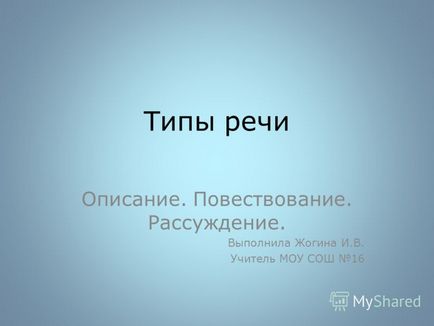 Типы речи

Описание. Повествование. Рассуждение.

Выполнила Жогина И.В.
Учитель МОУ СОШ №16

MyShared